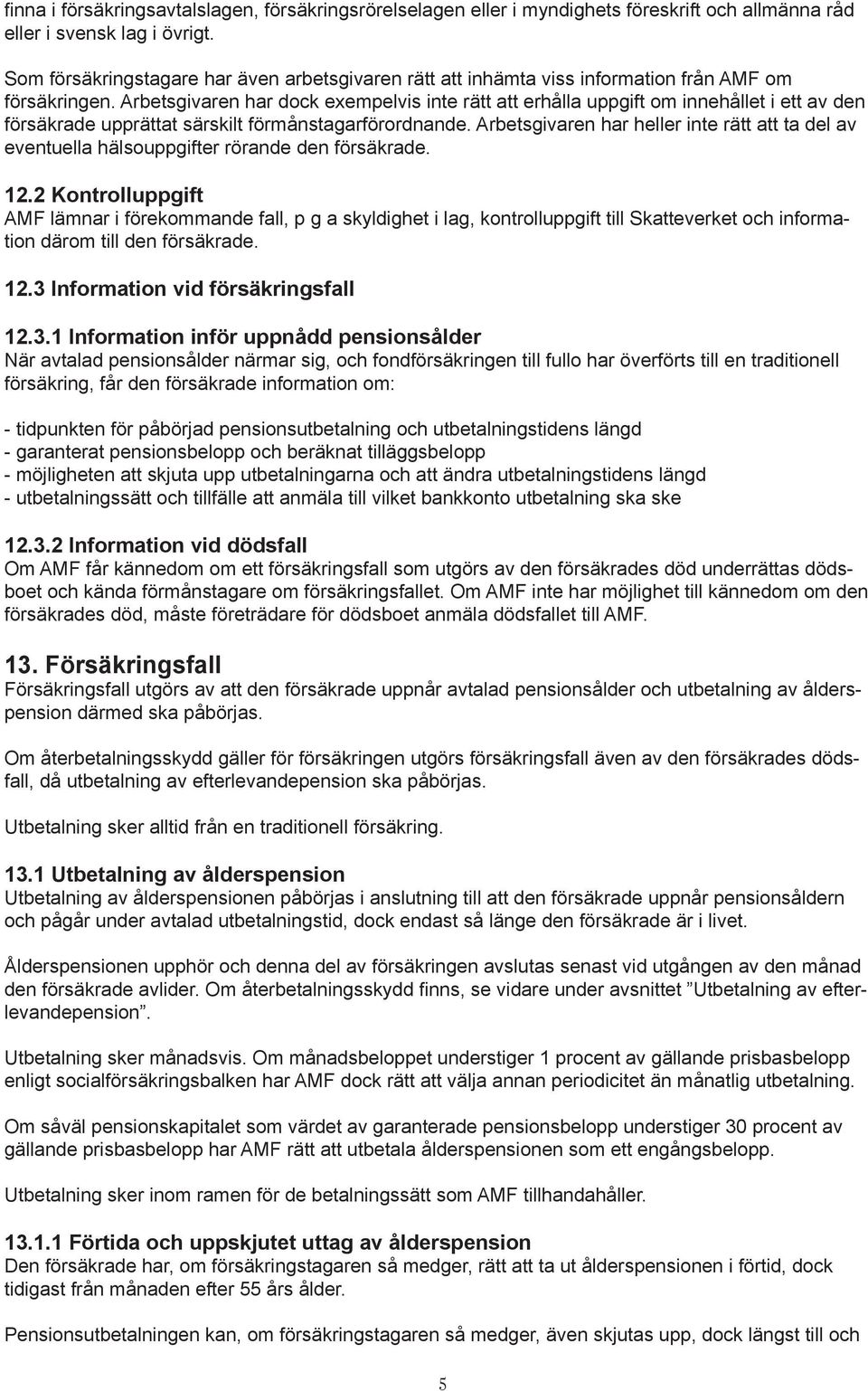 finna i försäkringsavtalslagen, försäkringsrörelselagen eller i myndighets föreskrift och allmänna råd eller i svensk lag i övrigt.

Som försäkringstagare har även arbetsgivaren rätt att inhämta viss information från AMF om försäkringen. Arbetsgivaren har dock exempelvis inte rätt att erhålla uppgift om innehållet i ett av den försäkrade upprättat särskilt förmånstagarförordnande. Arbetsgivaren har heller inte rätt att ta del av eventuella hälsouppgifter rörande den försäkrade.

12.2 Kontrolluppgift
AMF lämnar i förekommande fall, p g a skyldighet i lag, kontrolluppgift till Skatteverket och information därom till den försäkrade.

12.3 Information vid försäkringsfall

12.3.1 Information inför uppnådd pensionsålder
När avtalad pensionsålder närmar sig, och fondförsäkringen till fullo har överförts till en traditionell försäkring, får den försäkrade information om:

- tidpunkten för påbörjad pensionsutbetalning och utbetalningstidens längd
- garanterat pensionsbelopp och beräknat tilläggsbelopp
- möjligheten att skjuta upp utbetalningarna och att ändra utbetalningstidens längd
- utbetalningssätt och tillfälle att anmäla till vilket bankkonto utbetalning ska ske

12.3.2 Information vid dödsfall
Om AMF får kännedom om ett försäkringsfall som utgörs av den försäkrades död underrättas dödsboet och kända förmånstagare om försäkringsfallet. Om AMF inte har möjlighet till kännedom om den försäkrades död, måste företrädare för dödsboet anmäla dödsfallet till AMF.

13. Försäkringsfall
Försäkringsfall utgörs av att den försäkrade uppnår avtalad pensionsålder och utbetalning av ålderspension därmed ska påbörjas.

Om återbetalningsskydd gäller för försäkringen utgörs försäkringsfall även av den försäkrades dödsfall, då utbetalning av efterlevandepension ska påbörjas.

Utbetalning sker alltid från en traditionell försäkring.

13.1 Utbetalning av ålderspension
Utbetalning av ålderspensionen påbörjas i anslutning till att den försäkrade uppnår pensionsåldern och pågår under avtalad utbetalningstid, dock endast så länge den försäkrade är i livet.

Ålderspensionen upphör och denna del av försäkringen avslutas senast vid utgången av den månad den försäkrade avlider. Om återbetalningsskydd finns, se vidare under avsnittet ”Utbetalning av efterlevandepension”.

Utbetalning sker månadsvis. Om månadsbeloppet understiger 1 procent av gällande prisbasbelopp enligt socialförsäkringsbalken har AMF dock rätt att välja annan periodicitet än månatlig utbetalning.

Om såväl pensionskapitalet som värdet av garanterade pensionsbelopp understiger 30 procent av gällande prisbasbelopp har AMF rätt att utbetala ålderspensionen som ett engångsbelopp.

Utbetalning sker inom ramen för de betalningssätt som AMF tillhandahåller.

13.1.1 Förtida och uppskjutet uttag av ålderspension
Den försäkrade har, om försäkringstagaren så medger, rätt att ta ut ålderspensionen i förtid, dock tidigast från månaden efter 55 års ålder.

Pensionsutbetalningen kan, om försäkringstagaren så medger, även skjutas upp, dock längst till och

5